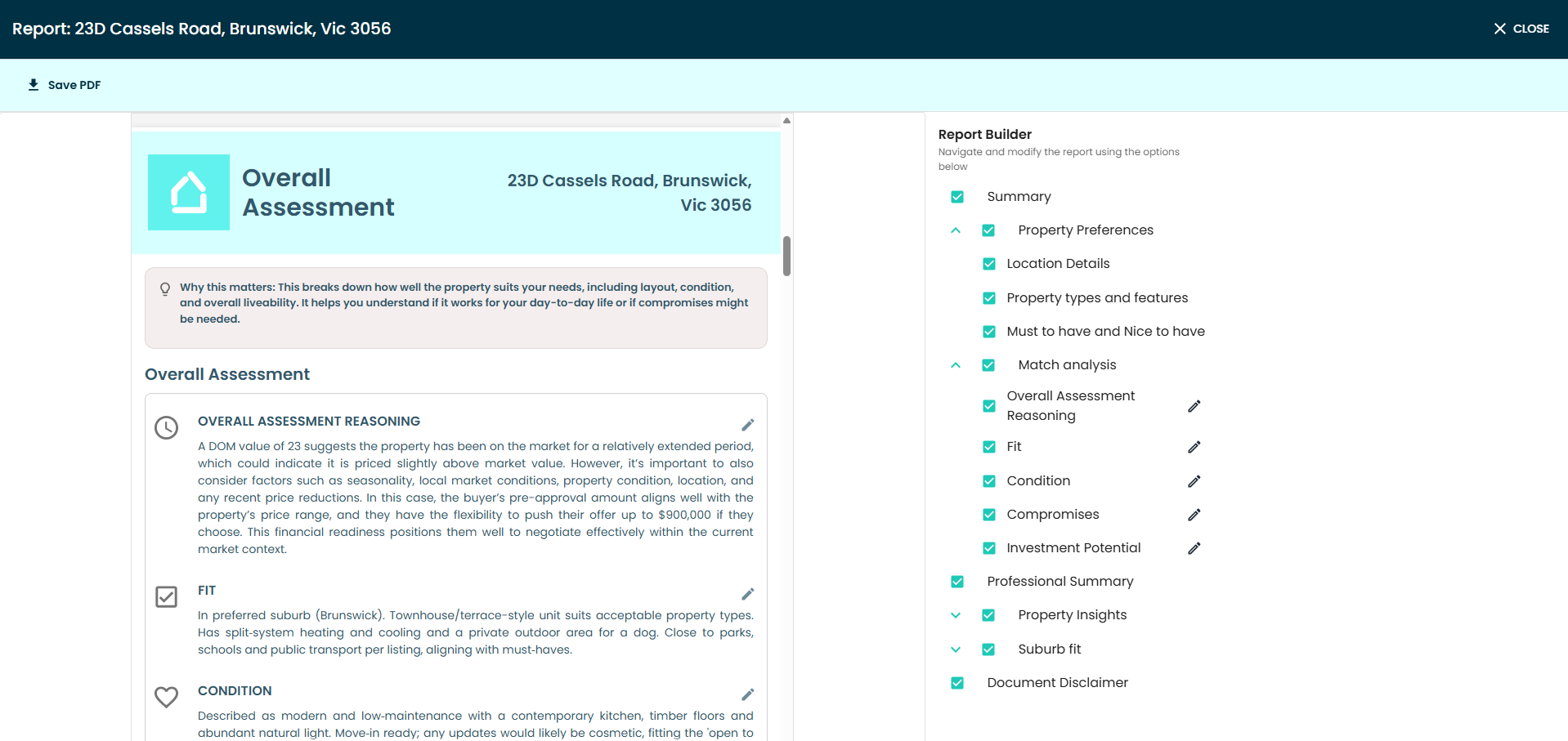 Report: 23D Cassels Road, Brunswick, Vic 3056

CLOSE

Save PDF

Overall Assessment

23D Cassels Road, Brunswick, Vic 3056

Why this matters: This breaks down how well the property suits your needs, including layout, condition, and overall liveability. It helps you understand if it works for your day-to-day life or if compromises might be needed.

Overall Assessment

OVERALL ASSESSMENT REASONING

A DOM value of 23 suggests the property has been on the market for a relatively extended period, which could indicate it is priced slightly above market value. However, it's important to also consider factors such as seasonality, local market conditions, property condition, location, and any recent price reductions. In this case, the buyer's pre-approval amount aligns well with the property's price range, and they have the flexibility to push their offer up to $900,000 if they choose. This financial readiness positions them well to negotiate effectively within the current market context.

FIT

In preferred suburb (Brunswick). Townhouse/terrace-style unit suits acceptable property types. Has split-system heating and cooling and a private outdoor area for a dog. Close to parks, schools and public transport per listing, aligning with must-haves.

CONDITION

Described as modern and low-maintenance with a contemporary kitchen, timber floors and abundant natural light. Move-in ready; any updates would likely be cosmetic, fitting the 'open to

Report Builder
Navigate and modify the report using the options below

Summary
Property Preferences
Location Details
Property types and features
Must to have and Nice to have
Match analysis
Overall Assessment Reasoning
Fit
Condition
Compromises
Investment Potential
Professional Summary
Property Insights
Suburb fit
Document Disclaimer